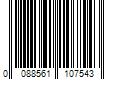 0 088561 107543